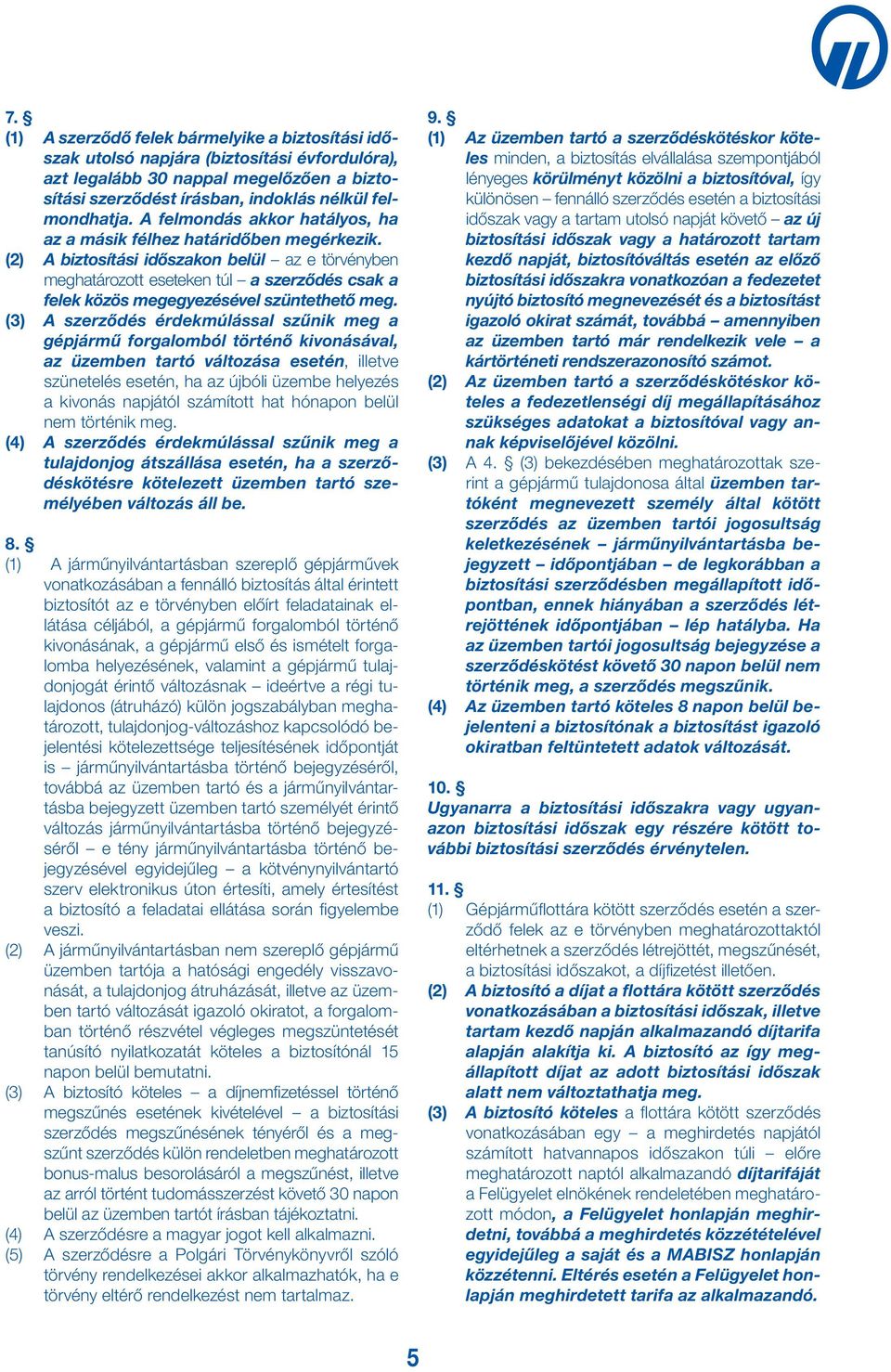 7. §

(1) A szerződő felek bármelyike a biztosítási időszak utolsó napjára (biztosítási évfordulóra), azt legalább 30 nappal megelőzően a biztosítási szerződést írásban, indoklás nélkül felmondhatja. A felmondás akkor hatályos, ha az a másik félhez határidőben megérkezik.

(2) A biztosítási időszakon belül – az e törvényben meghatározott eseteken túl – a szerződés csak a felek közös megegyezésével szüntethető meg.

(3) A szerződés érdekmúlással szűnik meg a gépjármű forgalomból történő kivonásával, az üzemben tartó változása esetén, illetve szünetelés esetén, ha az újbóli üzembe helyezés a kivonás napjától számított hat hónapon belül nem történik meg.

(4) A szerződés érdekmúlással szűnik meg a tulajdonjog átszállása esetén, ha a szerződéskötésre kötelezett üzemben tartó személyében változás áll be.

8. §

(1) A járműnyilvántartásban szereplő gépjárművek vonatkozásában a fennálló biztosítás által érintett biztosítót az e törvényben előírt feladatainak ellátása céljából, a gépjármű forgalomból történő kivonásának, a gépjármű első és ismételt forgalomba helyezésének, valamint a gépjármű tulajdonjogát érintő változásnak – ideértve a régi tulajdonos (átruházó) külön jogszabályban meghatározott, tulajdonjog-változáshoz kapcsolódó bejelentési kötelezettsége teljesítésének időpontját is – járműnyilvántartásba történő bejegyzéséről, továbbá az üzemben tartó és a járműnyilvántartásba bejegyzett üzemben tartó személyét érintő változás járműnyilvántartásba történő bejegyzéséről – e tény járműnyilvántartásba történő bejegyzésével egyidejűleg – a kötvénynyilvántartó szerv elektronikus úton értesíti, amely értesítést a biztosító a feladatai ellátása során figyelembe veszi.

(2) A járműnyilvántartásban nem szereplő gépjármű üzemben tartója a hatósági engedély visszavonását, a tulajdonjog átruházását, illetve az üzemben tartó változását igazoló okiratot, a forgalomban történő részvétel végleges megszüntetését tanúsító nyilatkozatát köteles a biztosítónál 15 napon belül bemutatni.

(3) A biztosító köteles – a díjnemfizetéssel történő megszűnés esetének kivételével – a biztosítási szerződés megszűnésének tényéről és a megszűnt szerződés külön rendeletben meghatározott bonus-malus besorolásáról a megszűnést, illetve az arról történt tudomásszerzést követő 30 napon belül az üzemben tartót írásban tájékoztatni.

(4) A szerződésre a magyar jogot kell alkalmazni.

(5) A szerződésre a Polgári Törvénykönyvről szóló törvény rendelkezései akkor alkalmazhatók, ha e törvény eltérő rendelkezést nem tartalmaz.

9. §

(1) Az üzemben tartó a szerződéskötéskor köteles minden, a biztosítás elvállalása szempontjából lényeges körülményt közölni a biztosítóval, így különösen – fennálló szerződés esetén a biztosítási időszak vagy a tartam utolsó napját követő – az új biztosítási időszak vagy a határozott tartam kezdő napját, biztosítóváltás esetén az előző biztosítási időszakra vonatkozóan a fedezetet nyújtó biztosító megnevezését és a biztosítást igazoló okirat számát, továbbá – amennyiben az üzemben tartó már rendelkezik vele – a kártörténeti rendszerazonosító számot.

(2) Az üzemben tartó a szerződéskötéskor köteles a fedezetlenségi díj megállapításához szükséges adatokat a biztosítóval vagy annak képviselőjével közölni.

(3) A 4. § (3) bekezdésében meghatározottak szerint a gépjármű tulajdonosa által üzemben tartóként megnevezett személy által kötött szerződés az üzemben tartói jogosultság keletkezésének – járműnyilvántartásba bejegyzett – időpontjában – de legkorábban a biztosítási szerződésben megállapított időpontban, ennek hiányában a szerződés létrejöttének időpontjában – lép hatályba. Ha az üzemben tartói jogosultság bejegyzése a szerződéskötést követő 30 napon belül nem történik meg, a szerződés megszűnik.

(4) Az üzemben tartó köteles 8 napon belül bejelenteni a biztosítónak a biztosítást igazoló okiratban feltüntetett adatok változását.

10. §

Ugyanarra a biztosítási időszakra vagy ugyanazon biztosítási időszak egy részére kötött további biztosítási szerződés érvénytelen.

11. §

(1) Gépjárműflottára kötött szerződés esetén a szerződő felek az e törvényben meghatározottaktól eltérhetnek a szerződés létrejöttét, megszűnését, a biztosítási időszakot, a díjfizetést illetően.

(2) A biztosító a díjat a flottára kötött szerződés vonatkozásában a biztosítási időszak, illetve tartam kezdő napján alkalmazandó díjtarifa alapján alakítja ki. A biztosító az így megállapított díjat az adott biztosítási időszak alatt nem változtathatja meg.

(3) A biztosító köteles a flottára kötött szerződés vonatkozásában egy – a meghirdetés napjától számított hatvannapos időszakon túli – előre meghatározott naptól alkalmazandó díjtarifáját a Felügyelet elnökének rendeletében meghatározott módon, a Felügyelet honlapján meghirdetni, továbbá a meghirdetés közzétételével egyidejűleg a saját és a MABISZ honlapján közzétenni. Eltérés esetén a Felügyelet honlapján meghirdetett tarifa az alkalmazandó.

5